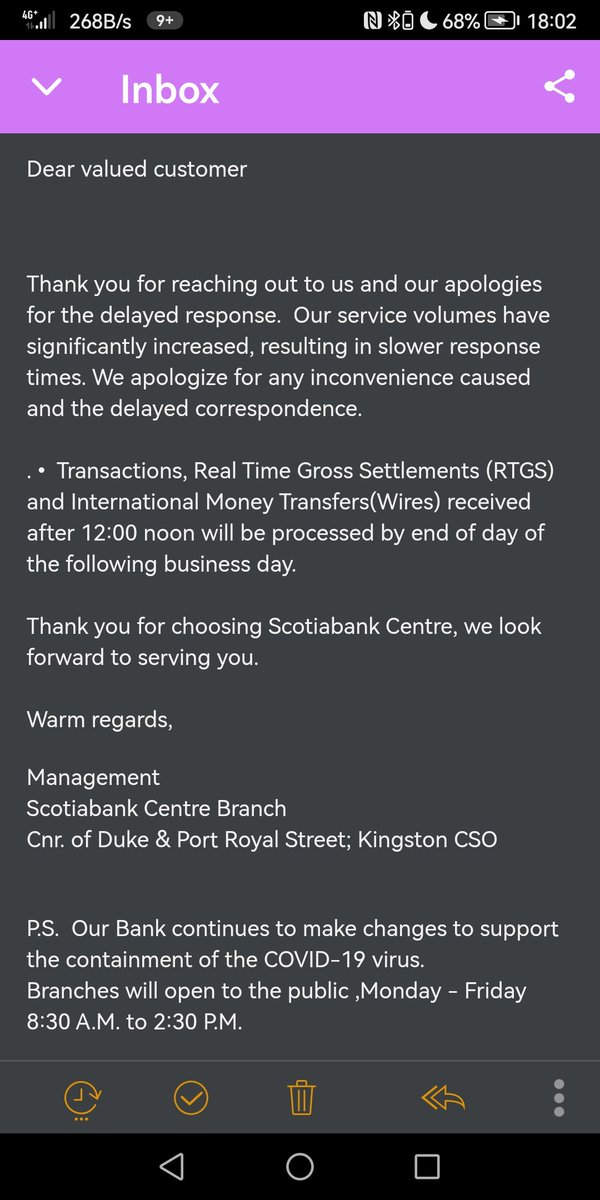 4G⁺ 268B/s 9+ 68% 18:02

Inbox

Dear valued customer

Thank you for reaching out to us and our apologies for the delayed response. Our service volumes have significantly increased, resulting in slower response times. We apologize for any inconvenience caused and the delayed correspondence.

. • Transactions, Real Time Gross Settlements (RTGS) and International Money Transfers(Wires) received after 12:00 noon will be processed by end of day of the following business day.

Thank you for choosing Scotiabank Centre, we look forward to serving you.

Warm regards,

Management
Scotiabank Centre Branch
Cnr. of Duke & Port Royal Street; Kingston CSO

P.S. Our Bank continues to make changes to support the containment of the COVID-19 virus.
Branches will open to the public ,Monday - Friday 8:30 A.M. to 2:30 P.M.